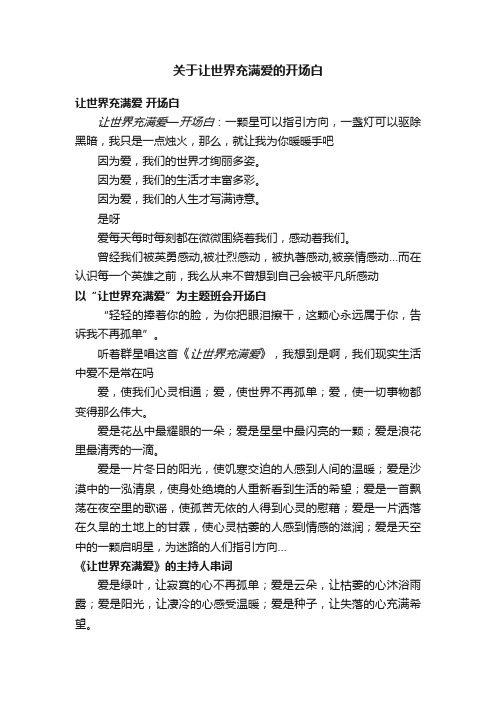 关于让世界充满爱的开场白

让世界充满爱 开场白

让世界充满爱—开场白：一颗星可以指引方向，一盏灯可以驱除黑暗，我只是一点烛火，那么，就让我为你暖暖手吧

因为爱，我们的世界才绚丽多姿。

因为爱，我们的生活才丰富多彩。

因为爱，我们的人生才写满诗意。

是呀

爱每天每时每刻都在微微围绕着我们，感动着我们。

曾经我们被英勇感动,被壮烈感动，被执著感动,被亲情感动…而在认识每一个英雄之前，我么从来不曾想到自己会被平凡所感动

以“让世界充满爱”为主题班会开场白

“轻轻的捧着你的脸，为你把眼泪擦干，这颗心永远属于你，告诉我不再孤单”。

听着群星唱这首《让世界充满爱》，我想到是啊，我们现实生活中爱不是常在吗

爱，使我们心灵相通；爱，使世界不再孤单；爱，使一切事物都变得那么伟大。

爱是花丛中最耀眼的一朵；爱是星星中最闪亮的一颗；爱是浪花里最清秀的一滴。

爱是一片冬日的阳光，使饥寒交迫的人感到人间的温暖；爱是沙漠中的一泓清泉，使身处绝境的人重新看到生活的希望；爱是一首飘荡在夜空里的歌谣，使孤苦无依的人得到心灵的慰藉；爱是一片洒落在久旱的土地上的甘霖，使心灵枯萎的人感到情感的滋润；爱是天空中的一颗启明星，为迷路的人们指引方向…

《让世界充满爱》的主持人串词

爱是绿叶，让寂寞的心不再孤单；爱是云朵，让枯萎的心沐浴雨露；爱是阳光，让凄冷的心感受温暖；爱是种子，让失落的心充满希望。